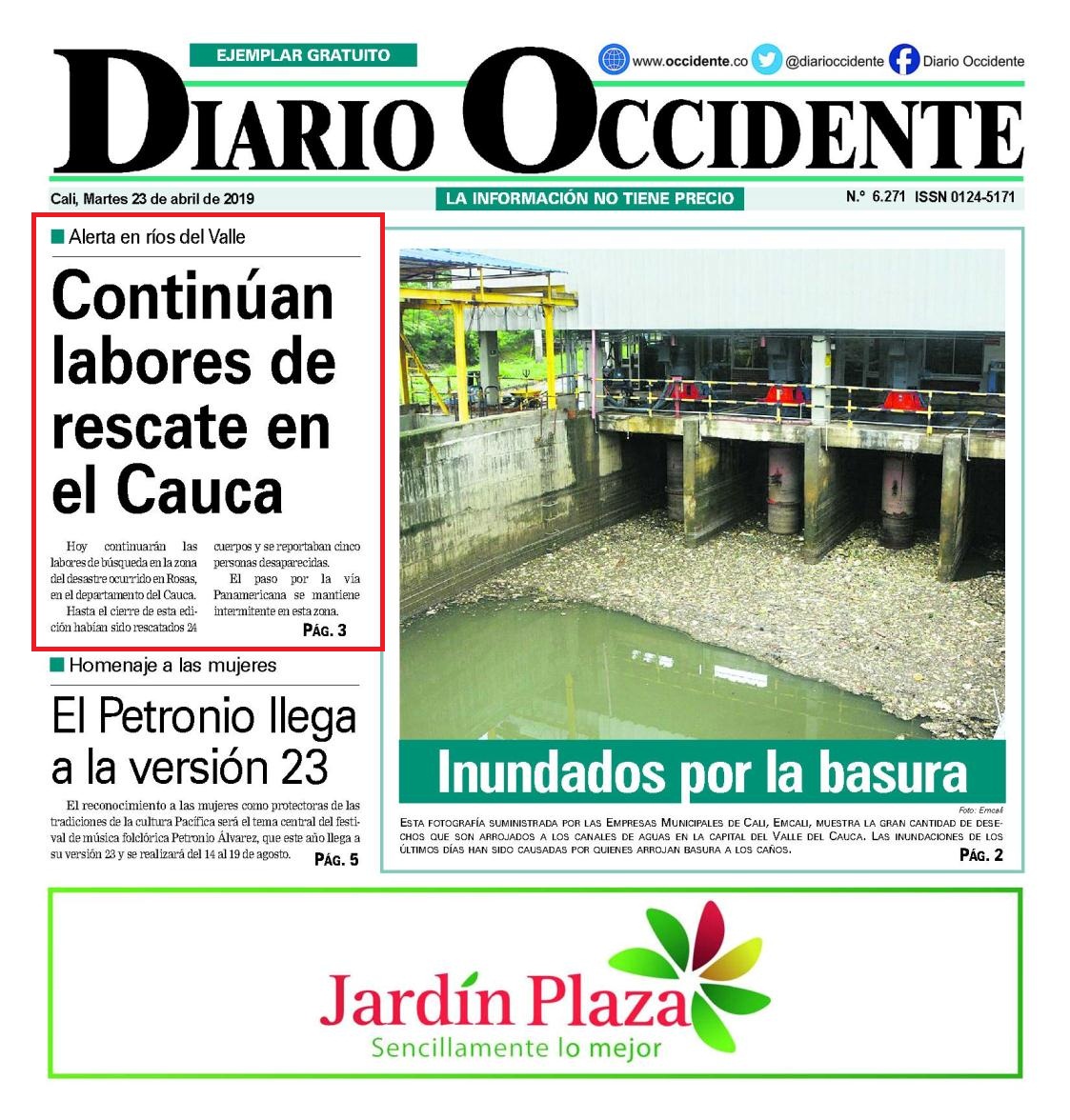 EJEMPLAR GRATUITO

www.occidente.co @diarioccidente Diario Occidente

DIARIO OCCIDENTE

Cali, Martes 23 de abril de 2019

LA INFORMACIÓN NO TIENE PRECIO

N.° 6.271 ISSN 0124-5171

Alerta en ríos del Valle

Continúan labores de rescate en el Cauca

Hoy continuarán las labores de búsqueda en la zona del desastre ocurrido en Rosas, en el departamento del Cauca.

Hasta el cierre de esta edición habían sido rescatados 24 cuerpos y se reportaban cinco personas desaparecidas.

El paso por la vía Panamericana se mantiene intermitente en esta zona.

PÁG. 3

Homenaje a las mujeres

El Petronio llega a la versión 23

El reconocimiento a las mujeres como protectoras de las tradiciones de la cultura Pacífica será el tema central del festival de música folclórica Petronio Álvarez, que este año llega a su versión 23 y se realizará del 14 al 19 de agosto.

PÁG. 5

Inundados por la basura

Foto: Emcali

ESTA FOTOGRAFÍA SUMINISTRADA POR LAS EMPRESAS MUNICIPALES DE CALI, EMCALI, MUESTRA LA GRAN CANTIDAD DE DESECHOS QUE SON ARROJADOS A LOS CANALES DE AGUAS EN LA CAPITAL DEL VALLE DEL CAUCA. LAS INUNDACIONES DE LOS ÚLTIMOS DÍAS HAN SIDO CAUSADAS POR QUIENES ARROJAN BASURA A LOS CAÑOS.

PÁG. 2

Jardín Plaza
Sencillamente lo mejor